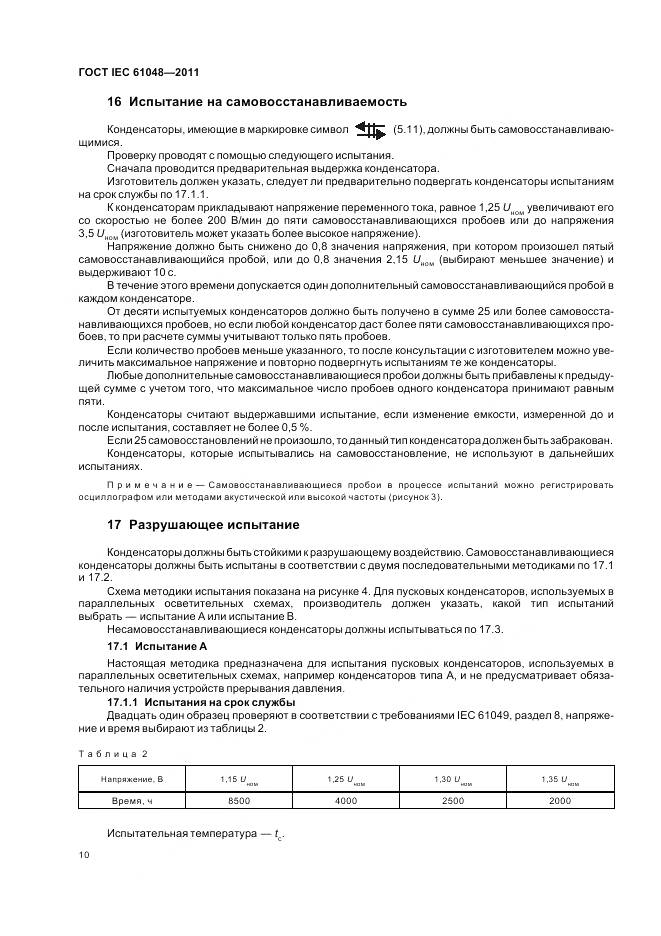 ГОСТ IEC 61048—2011

16 Испытание на самовосстанавливаемость

Конденсаторы, имеющие в маркировке символ (5.11), должны быть самовосстанавливающимися.

Проверку проводят с помощью следующего испытания.

Сначала проводится предварительная выдержка конденсатора.

Изготовитель должен указать, следует ли предварительно подвергать конденсаторы испытаниям на срок службы по 17.1.1.

К конденсаторам прикладывают напряжение переменного тока, равное 1,25 $U_{ном}$ увеличивают его со скоростью не более 200 В/мин до пяти самовосстанавливающихся пробоев или до напряжения 3,5 $U_{ном}$ (изготовитель может указать более высокое напряжение).

Напряжение должно быть снижено до 0,8 значения напряжения, при котором произошел пятый самовосстанавливающийся пробой, или до 0,8 значения 2,15 $U_{ном}$ (выбирают меньшее значение) и выдерживают 10 с.

В течение этого времени допускается один дополнительный самовосстанавливающийся пробой в каждом конденсаторе.

От десяти испытуемых конденсаторов должно быть получено в сумме 25 или более самовосстанавливающихся пробоев, но если любой конденсатор даст более пяти самовосстанавливающихся пробоев, то при расчете суммы учитывают только пять пробоев.

Если количество пробоев меньше указанного, то после консультации с изготовителем можно увеличить максимальное напряжение и повторно подвергнуть испытаниям те же конденсаторы.

Любые дополнительные самовосстанавливающиеся пробои должны быть прибавлены к предыдущей сумме с учетом того, что максимальное число пробоев одного конденсатора принимают равным пяти.

Конденсаторы считают выдержавшими испытание, если изменение емкости, измеренной до и после испытания, составляет не более 0,5 %.

Если 25 самовосстановлений не произошло, то данный тип конденсатора должен быть забракован.

Конденсаторы, которые испытывались на самовосстановление, не используют в дальнейших испытаниях.

Примечание — Самовосстанавливающиеся пробои в процессе испытаний можно регистрировать осциллографом или методами акустической или высокой частоты (рисунок 3).

17 Разрушающее испытание

Конденсаторы должны быть стойкими к разрушающему воздействию. Самовосстанавливающиеся конденсаторы должны быть испытаны в соответствии с двумя последовательными методиками по 17.1 и 17.2.

Схема методики испытания показана на рисунке 4. Для пусковых конденсаторов, используемых в параллельных осветительных схемах, производитель должен указать, какой тип испытаний выбрать — испытание А или испытание В.

Несамовосстанавливающиеся конденсаторы должны испытываться по 17.3.

17.1 Испытание А

Настоящая методика предназначена для испытания пусковых конденсаторов, используемых в параллельных осветительных схемах, например конденсаторов типа А, и не предусматривает обязательного наличия устройств прерывания давления.

17.1.1 Испытания на срок службы

Двадцать один образец проверяют в соответствии с требованиями IEC 61049, раздел 8, напряжение и время выбирают из таблицы 2.

Таблица 2

| Напряжение, В | 1,15 $U_{ном}$ | 1,25 $U_{ном}$ | 1,30 $U_{ном}$ | 1,35 $U_{ном}$ |
|---|---|---|---|---|
| Время, ч | 8500 | 4000 | 2500 | 2000 |

Испытательная температура — $t_c$.

10